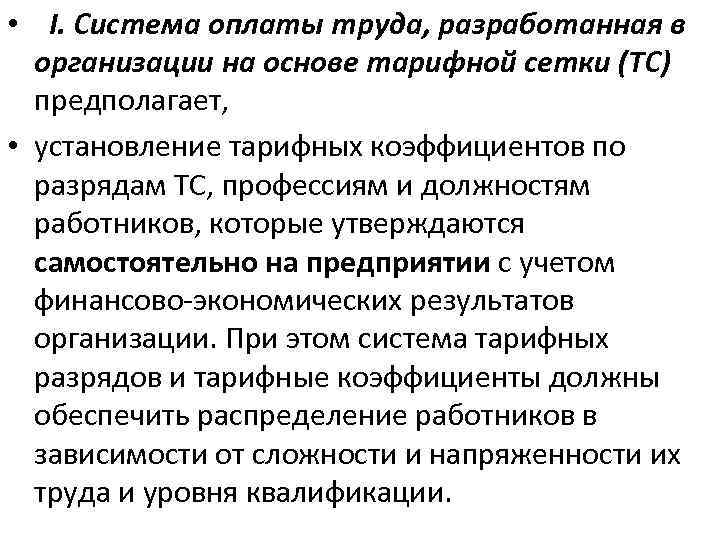 • I. Система оплаты труда, разработанная в организации на основе тарифной сетки (ТС) предполагает,

• установление тарифных коэффициентов по разрядам ТС, профессиям и должностям работников, которые утверждаются самостоятельно на предприятии с учетом финансово-экономических результатов организации. При этом система тарифных разрядов и тарифные коэффициенты должны обеспечить распределение работников в зависимости от сложности и напряженности их труда и уровня квалификации.